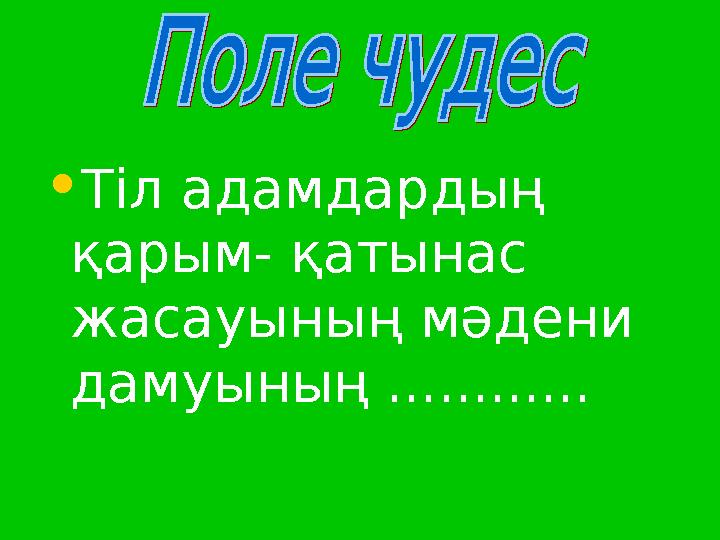 Поле чудес

• Тіл адамдардың қарым- қатынас жасауының мәдени дамуының …………